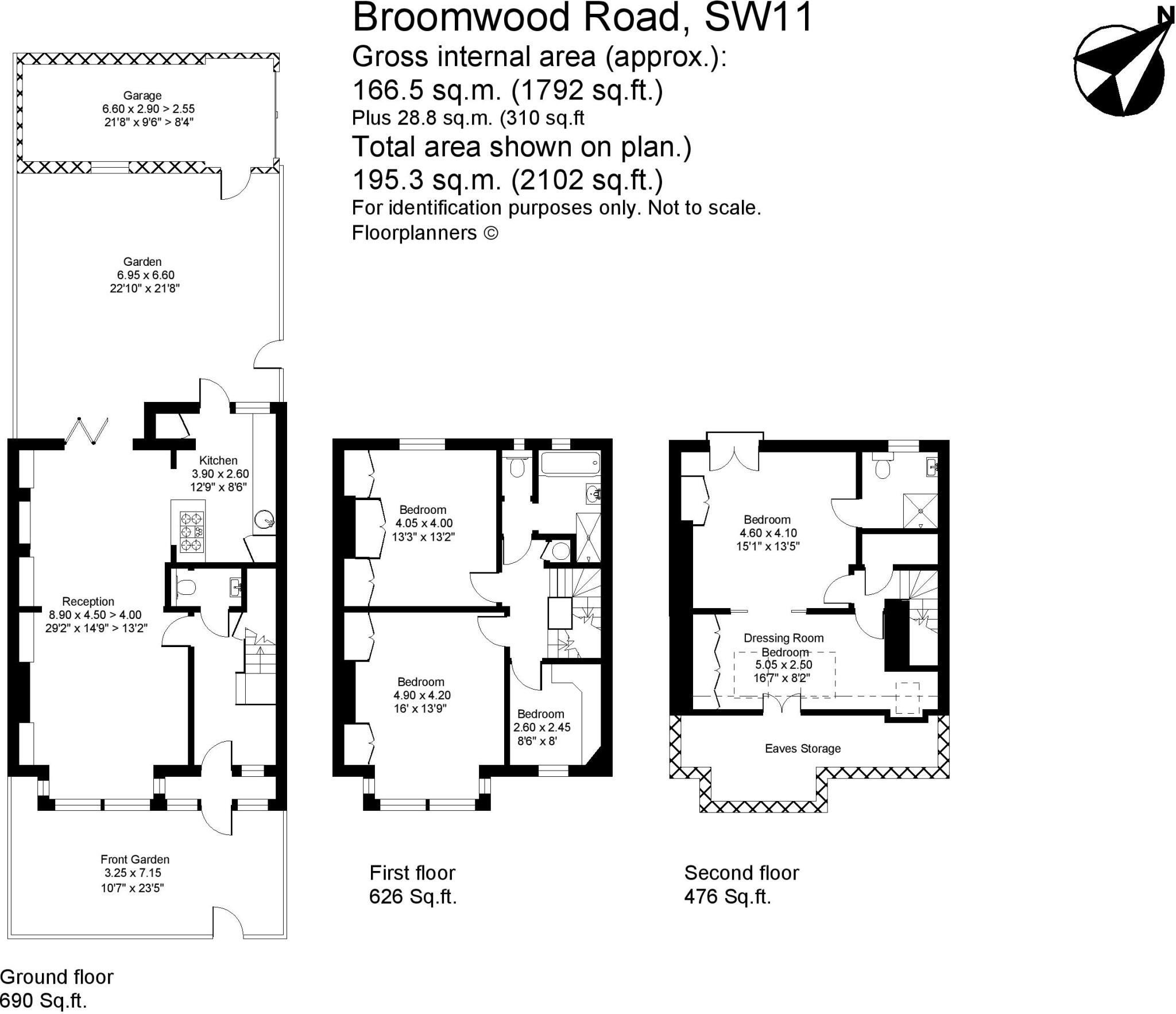 Broomwood Road, SW11
Gross internal area (approx.):
166.5 sq.m. (1792 sq.ft.)
Plus 28.8 sq.m. (310 sq.ft
Total area shown on plan.)
195.3 sq.m. (2102 sq.ft.)
For identification purposes only. Not to scale.
Floorplanners ©

N

Garage
6.60 x 2.90 > 2.55
21'8" x 9'6" > 8'4"

Garden
6.95 x 6.60
22'10" x 21'8"

Kitchen
3.90 x 2.60
12'9" x 8'6"

Reception
8.90 x 4.50 > 4.00
29'2" x 14'9" > 13'2"

Front Garden
3.25 x 7.15
10'7" x 23'5"

Ground floor
690 Sq.ft.

Bedroom
4.05 x 4.00
13'3" x 13'2"

Bedroom
4.90 x 4.20
16' x 13'9"

Bedroom
2.60 x 2.45
8'6" x 8'

First floor
626 Sq.ft.

Bedroom
4.60 x 4.10
15'1" x 13'5"

Dressing Room
Bedroom
5.05 x 2.50
16'7" x 8'2"

Eaves Storage

Second floor
476 Sq.ft.